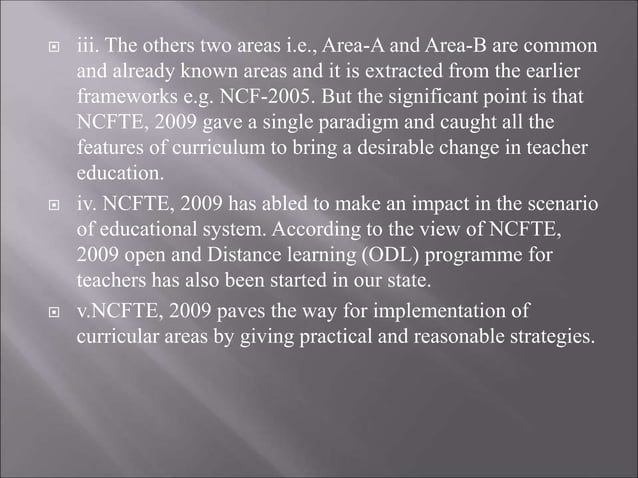 iii. The others two areas i.e., Area-A and Area-B are common and already known areas and it is extracted from the earlier frameworks e.g. NCF-2005. But the significant point is that NCFTE, 2009 gave a single paradigm and caught all the features of curriculum to bring a desirable change in teacher education.

iv. NCFTE, 2009 has abled to make an impact in the scenario of educational system. According to the view of NCFTE, 2009 open and Distance learning (ODL) programme for teachers has also been started in our state.

v.NCFTE, 2009 paves the way for implementation of curricular areas by giving practical and reasonable strategies.